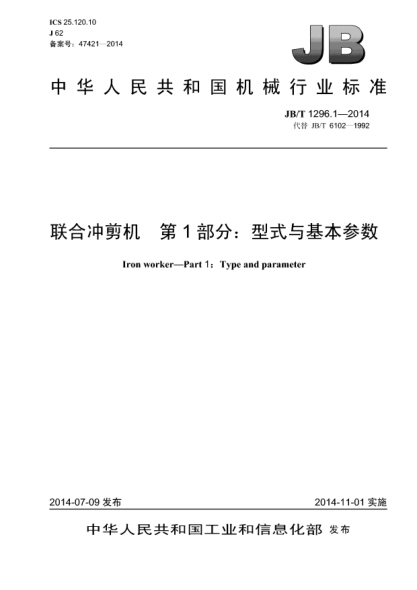 ICS 25.120.10
J 62
备案号：47421—2014

JB

中华人民共和国机械行业标准

JB/T 1296.1—2014
代替 JB/T 6102—1992

联合冲剪机　第1部分：型式与基本参数

Iron worker—Part 1：Type and parameter

2014-07-09 发布

2014-11-01 实施

中华人民共和国工业和信息化部 发布